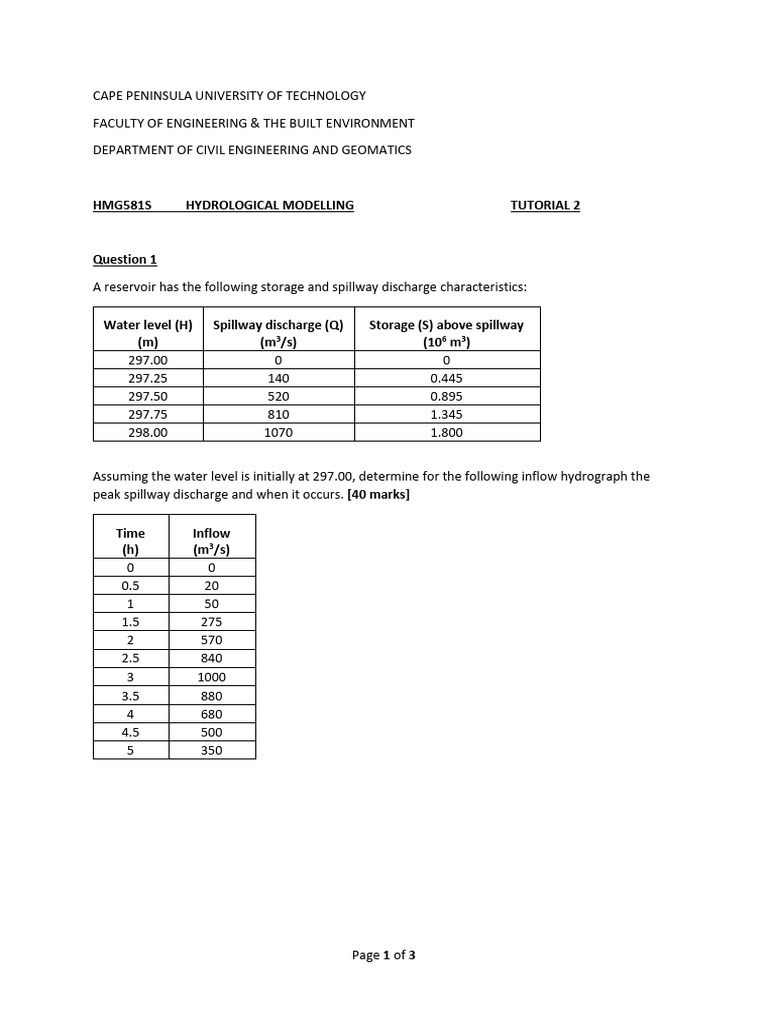 CAPE PENINSULA UNIVERSITY OF TECHNOLOGY

FACULTY OF ENGINEERING & THE BUILT ENVIRONMENT

DEPARTMENT OF CIVIL ENGINEERING AND GEOMATICS

HMG581S HYDROLOGICAL MODELLING TUTORIAL 2

Question 1

A reservoir has the following storage and spillway discharge characteristics:

| Water level (H) (m) | Spillway discharge (Q) ($m^3/s$) | Storage (S) above spillway ($10^6$ $m^3$) |
|---|---|---|
| 297.00 | 0 | 0 |
| 297.25 | 140 | 0.445 |
| 297.50 | 520 | 0.895 |
| 297.75 | 810 | 1.345 |
| 298.00 | 1070 | 1.800 |

Assuming the water level is initially at 297.00, determine for the following inflow hydrograph the peak spillway discharge and when it occurs. [40 marks]

| Time (h) | Inflow ($m^3/s$) |
|---|---|
| 0 | 0 |
| 0.5 | 20 |
| 1 | 50 |
| 1.5 | 275 |
| 2 | 570 |
| 2.5 | 840 |
| 3 | 1000 |
| 3.5 | 880 |
| 4 | 680 |
| 4.5 | 500 |
| 5 | 350 |

Page 1 of 3